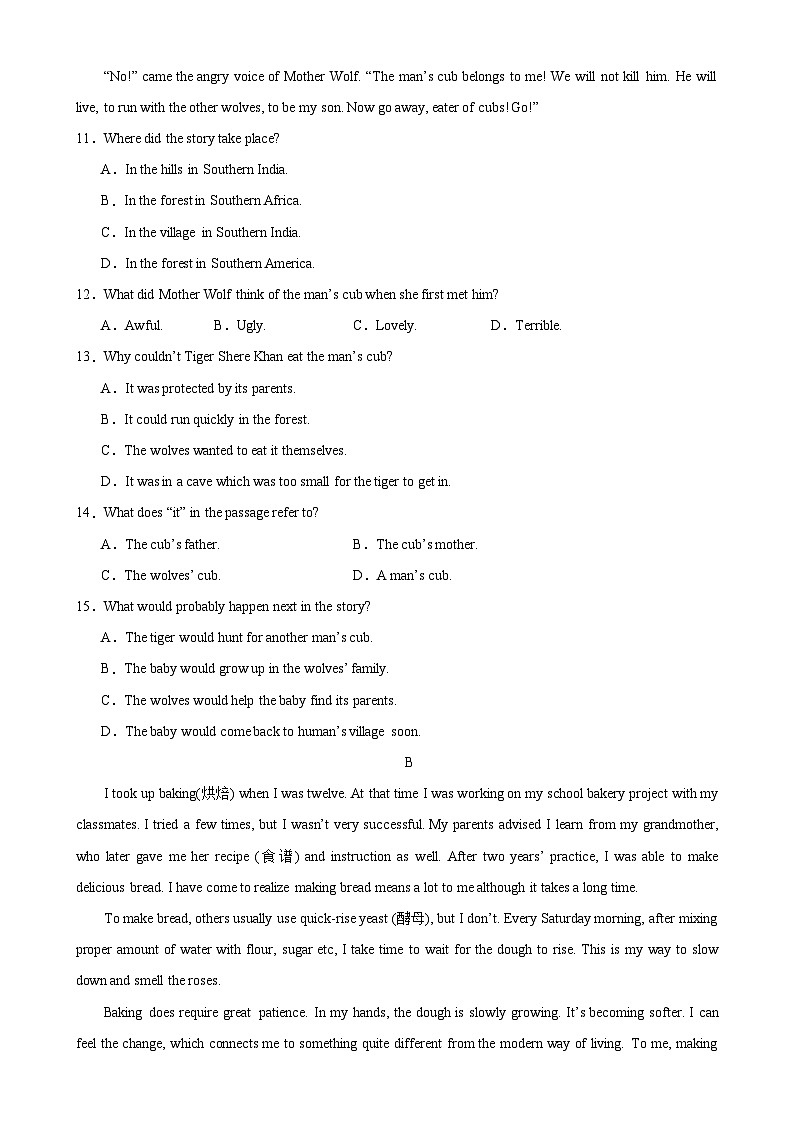 "No!" came the angry voice of Mother Wolf. "The man's cub belongs to me! We will not kill him. He will live, to run with the other wolves, to be my son. Now go away, eater of cubs! Go!"

11．Where did the story take place?

A．In the hills in Southern India.

B．In the forest in Southern Africa.

C．In the village in Southern India.

D．In the forest in Southern America.

12．What did Mother Wolf think of the man's cub when she first met him?

A．Awful.　B．Ugly.　C．Lovely.　D．Terrible.

13．Why couldn't Tiger Shere Khan eat the man's cub?

A．It was protected by its parents.

B．It could run quickly in the forest.

C．The wolves wanted to eat it themselves.

D．It was in a cave which was too small for the tiger to get in.

14．What does "it" in the passage refer to?

A．The cub's father.　B．The cub's mother.

C．The wolves' cub.　D．A man's cub.

15．What would probably happen next in the story?

A．The tiger would hunt for another man's cub.

B．The baby would grow up in the wolves' family.

C．The wolves would help the baby find its parents.

D．The baby would come back to human's village soon.

B

I took up baking(烘焙) when I was twelve. At that time I was working on my school bakery project with my classmates. I tried a few times, but I wasn't very successful. My parents advised I learn from my grandmother, who later gave me her recipe (食谱) and instruction as well. After two years' practice, I was able to make delicious bread. I have come to realize making bread means a lot to me although it takes a long time.

To make bread, others usually use quick-rise yeast (酵母), but I don't. Every Saturday morning, after mixing proper amount of water with flour, sugar etc, I take time to wait for the dough to rise. This is my way to slow down and smell the roses.

Baking does require great patience. In my hands, the dough is slowly growing. It's becoming softer. I can feel the change, which connects me to something quite different from the modern way of living. To me, making